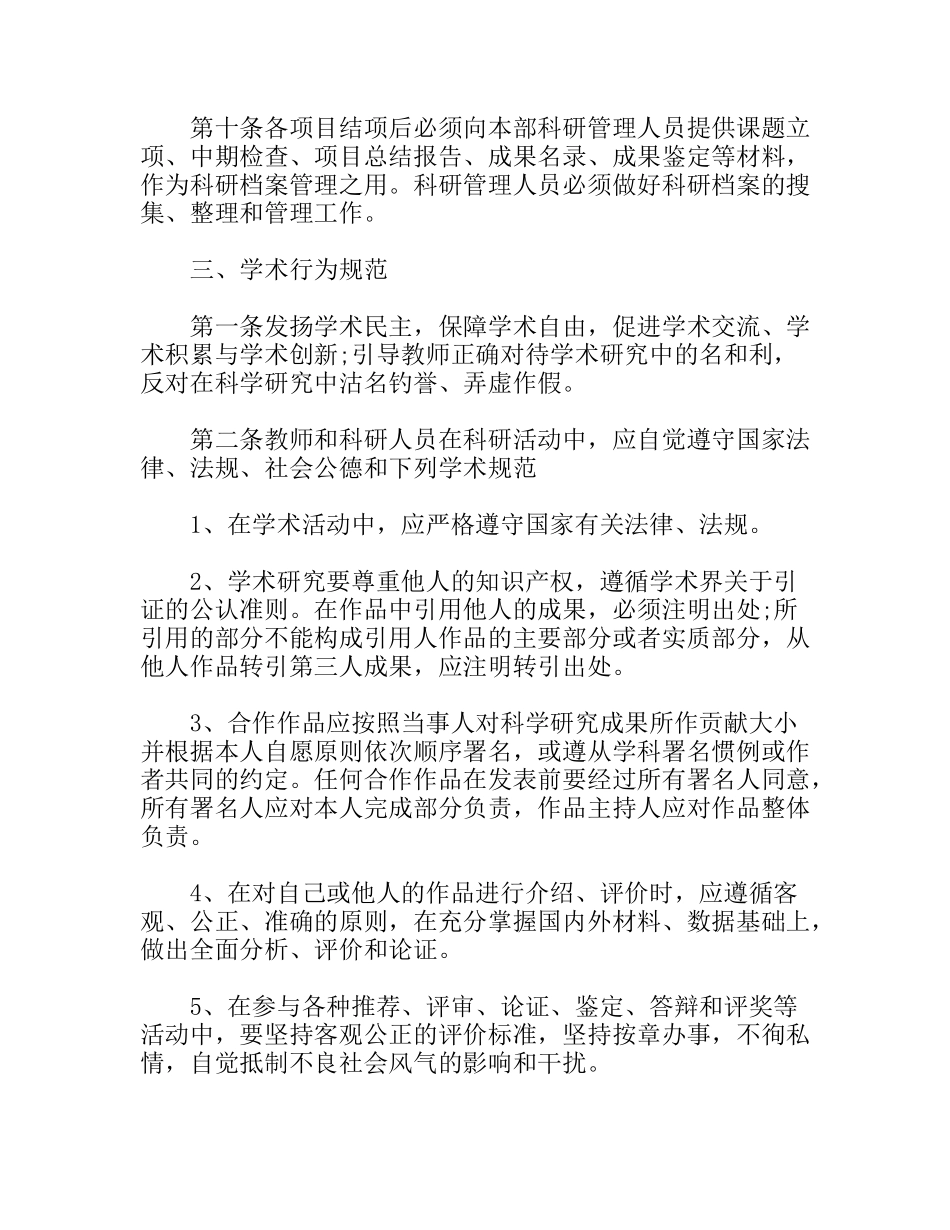 第十条各项目结项后必须向本部科研管理人员提供课题立项、中期检查、项目总结报告、成果名录、成果鉴定等材料，作为科研档案管理之用。科研管理人员必须做好科研档案的搜集、整理和管理工作。

三、学术行为规范

第一条发扬学术民主，保障学术自由，促进学术交流、学术积累与学术创新;引导教师正确对待学术研究中的名和利，反对在科学研究中沽名钓誉、弄虚作假。

第二条教师和科研人员在科研活动中，应自觉遵守国家法律、法规、社会公德和下列学术规范

1、在学术活动中，应严格遵守国家有关法律、法规。

2、学术研究要尊重他人的知识产权，遵循学术界关于引证的公认准则。在作品中引用他人的成果，必须注明出处;所引用的部分不能构成引用人作品的主要部分或者实质部分，从他人作品转引第三人成果，应注明转引出处。

3、合作作品应按照当事人对科学研究成果所作贡献大小并根据本人自愿原则依次顺序署名，或遵从学科署名惯例或作者共同的约定。任何合作作品在发表前要经过所有署名人同意，所有署名人应对本人完成部分负责，作品主持人应对作品整体负责。

4、在对自己或他人的作品进行介绍、评价时，应遵循客观、公正、准确的原则，在充分掌握国内外材料、数据基础上，做出全面分析、评价和论证。

5、在参与各种推荐、评审、论证、鉴定、答辩和评奖等活动中，要坚持客观公正的评价标准，坚持按章办事，不徇私情，自觉抵制不良社会风气的影响和干扰。